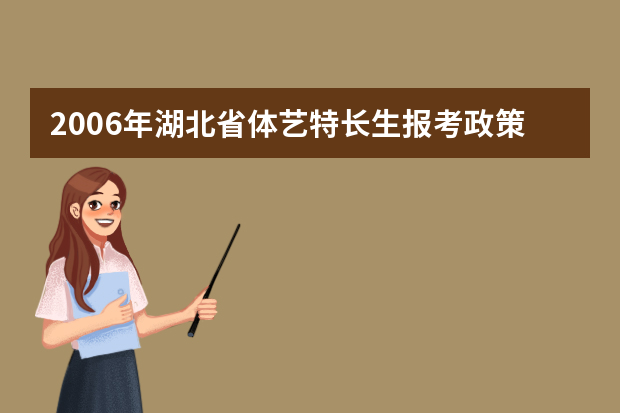 2006年湖北省体艺特长生报考政策